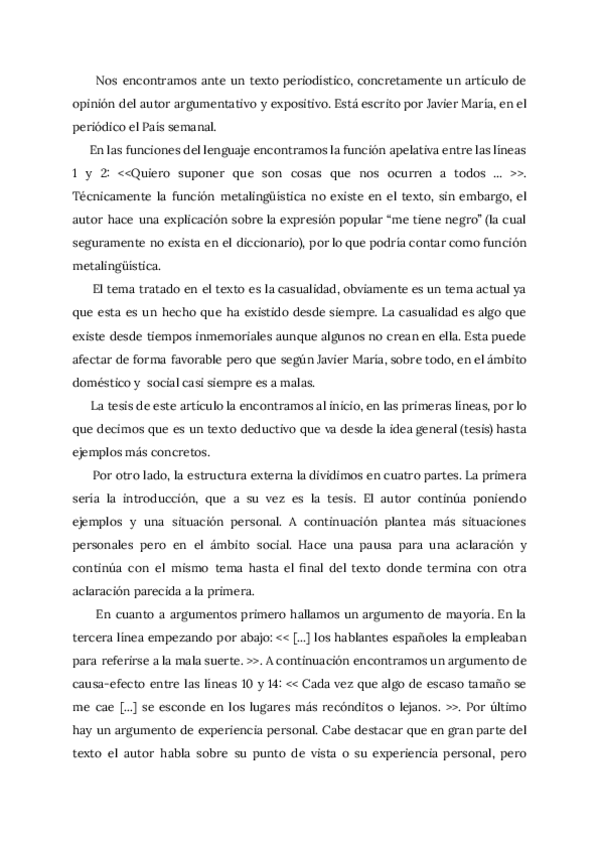 Nos encontramos ante un texto periodístico, concretamente un artículo de opinión del autor argumentativo y expositivo. Está escrito por Javier María, en el periódico el País semanal.

En las funciones del lenguaje encontramos la función apelativa entre las líneas 1 y 2: <<Quiero suponer que son cosas que nos ocurren a todos ... >>. Técnicamente la función metalingüística no existe en el texto, sin embargo, el autor hace una explicación sobre la expresión popular “me tiene negro” (la cual seguramente no exista en el diccionario), por lo que podría contar como función metalingüística.

El tema tratado en el texto es la casualidad, obviamente es un tema actual ya que esta es un hecho que ha existido desde siempre. La casualidad es algo que existe desde tiempos inmemoriales aunque algunos no crean en ella. Esta puede afectar de forma favorable pero que según Javier María, sobre todo, en el ámbito doméstico y social casi siempre es a malas.

La tesis de este artículo la encontramos al inicio, en las primeras líneas, por lo que decimos que es un texto deductivo que va desde la idea general (tesis) hasta ejemplos más concretos.

Por otro lado, la estructura externa la dividimos en cuatro partes. La primera sería la introducción, que a su vez es la tesis. El autor continúa poniendo ejemplos y una situación personal. A continuación plantea más situaciones personales pero en el ámbito social. Hace una pausa para una aclaración y continúa con el mismo tema hasta el final del texto donde termina con otra aclaración parecida a la primera.

En cuanto a argumentos primero hallamos un argumento de mayoría. En la tercera línea empezando por abajo: << [...] los hablantes españoles la empleaban para referirse a la mala suerte. >>. A continuación encontramos un argumento de causa-efecto entre las líneas 10 y 14: << Cada vez que algo de escaso tamaño se me cae [...] se esconde en los lugares más recónditos o lejanos. >>. Por último hay un argumento de experiencia personal. Cabe destacar que en gran parte del texto el autor habla sobre su punto de vista o su experiencia personal, pero